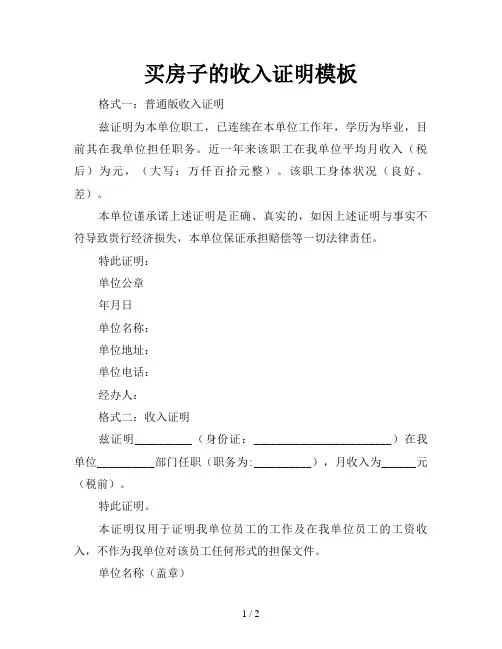 买房子的收入证明模板

格式一：普通版收入证明

兹证明为本单位职工，已连续在本单位工作年，学历为毕业，目前其在我单位担任职务。近一年来该职工在我单位平均月收入（税后）为元，（大写：万仟百拾元整）。该职工身体状况（良好、差）。

本单位谨承诺上述证明是正确、真实的，如因上述证明与事实不符导致贵行经济损失，本单位保证承担赔偿等一切法律责任。

特此证明：

单位公章

年月日

单位名称：

单位地址：

单位电话：

经办人：

格式二：收入证明

兹证明__________（身份证：________________________）在我单位__________部门任职（职务为:__________），月收入为______元（税前）。

特此证明。

本证明仅用于证明我单位员工的工作及在我单位员工的工资收入，不作为我单位对该员工任何形式的担保文件。

单位名称（盖章）

1 / 2